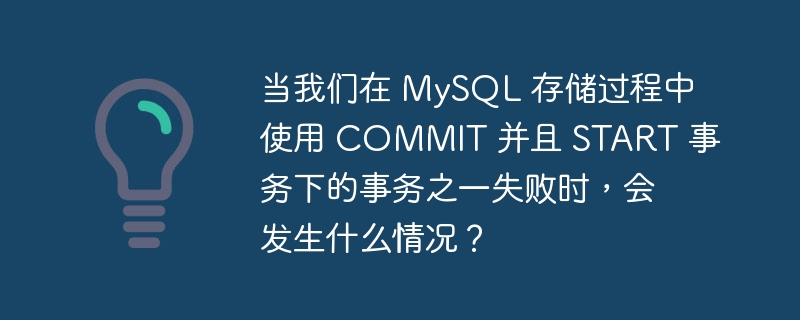 当我们在 MySQL 存储过程中使用 COMMIT 并且 START 事务下的事务之一失败时，会发生什么情况？